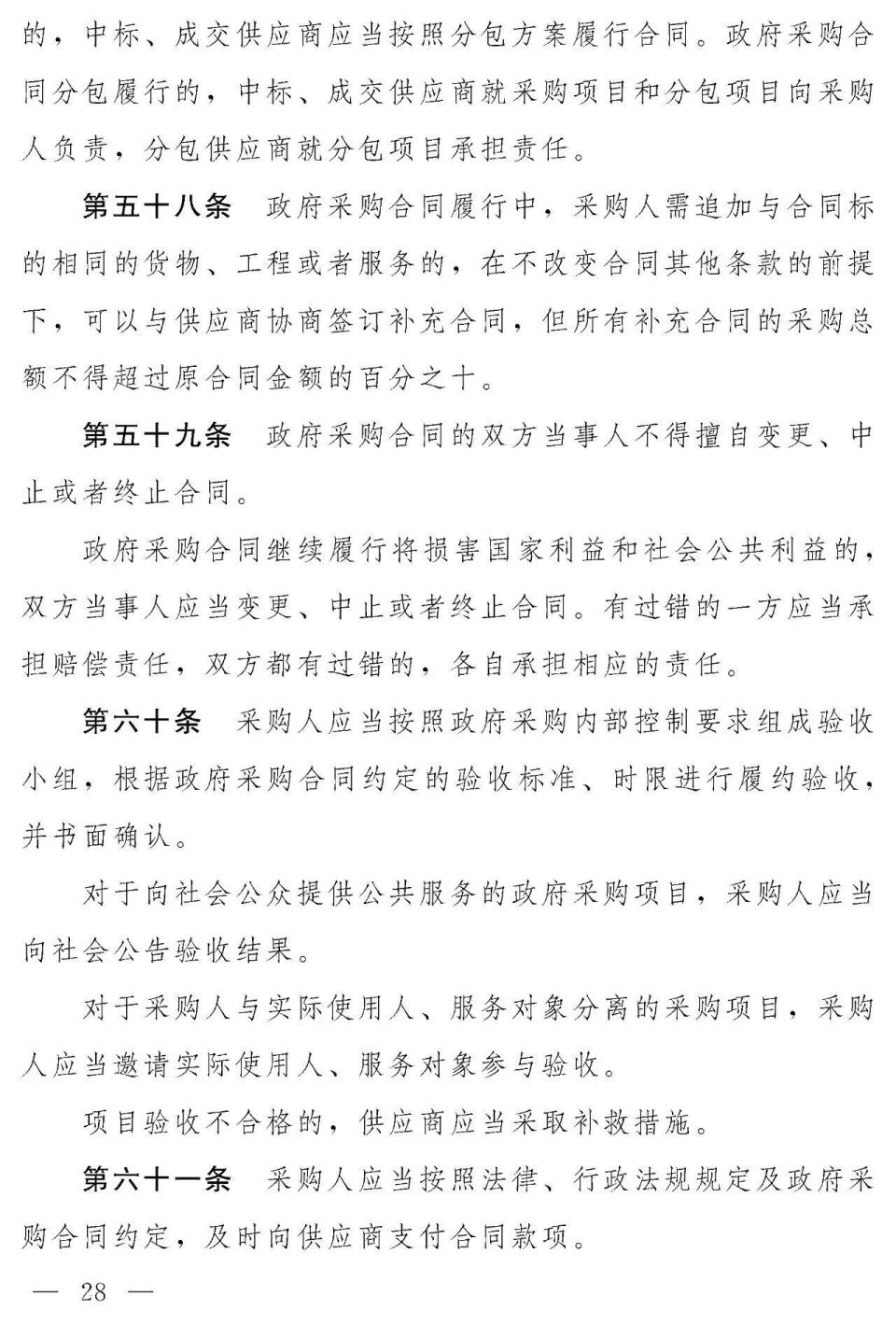 的，中标、成交供应商应当按照分包方案履行合同。政府采购合同分包履行的，中标、成交供应商就采购项目和分包项目向采购人负责，分包供应商就分包项目承担责任。

第五十八条 政府采购合同履行中，采购人需追加与合同标的相同的货物、工程或者服务的，在不改变合同其他条款的前提下，可以与供应商协商签订补充合同，但所有补充合同的采购总额不得超过原合同金额的百分之十。

第五十九条 政府采购合同的双方当事人不得擅自变更、中止或者终止合同。

政府采购合同继续履行将损害国家利益和社会公共利益的，双方当事人应当变更、中止或者终止合同。有过错的一方应当承担赔偿责任，双方都有过错的，各自承担相应的责任。

第六十条 采购人应当按照政府采购内部控制要求组成验收小组，根据政府采购合同约定的验收标准、时限进行履约验收，并书面确认。

对于向社会公众提供公共服务的政府采购项目，采购人应当向社会公告验收结果。

对于采购人与实际使用人、服务对象分离的采购项目，采购人应当邀请实际使用人、服务对象参与验收。

项目验收不合格的，供应商应当采取补救措施。

第六十一条 采购人应当按照法律、行政法规规定及政府采购合同约定，及时向供应商支付合同款项。

— 28 —